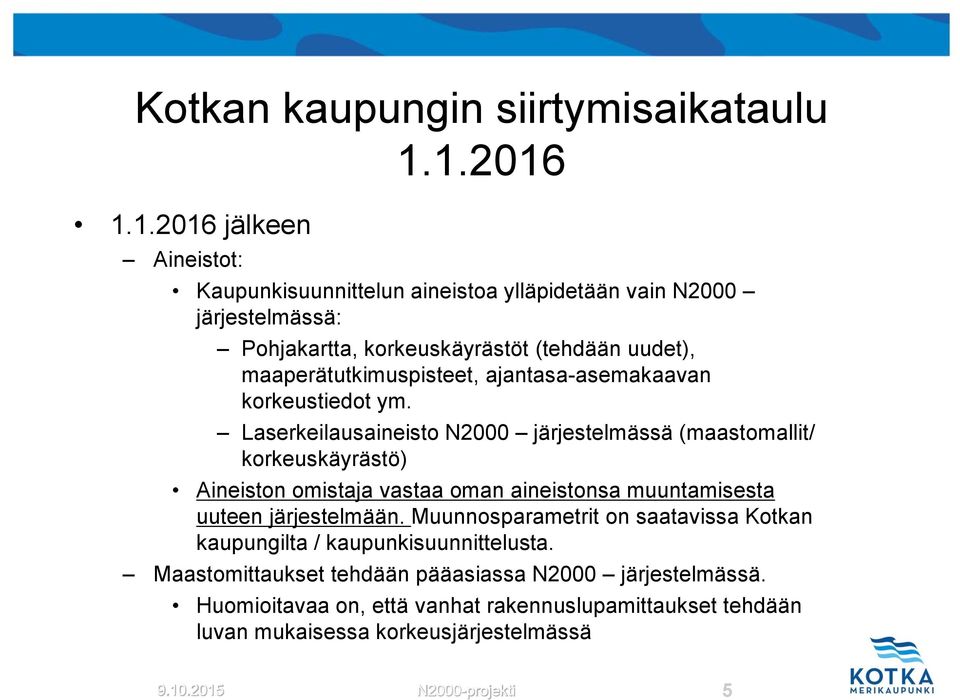 Kotkan kaupungin siirtymisaikataulu 1.1.2016

• 1.1.2016 jälkeen

– Aineistot:

• Kaupunkisuunnittelun aineistoa ylläpidetään vain N2000 – järjestelmässä:

– Pohjakartta, korkeuskäyrästöt (tehdään uudet), maaperätutkimuspisteet, ajantasa-asemakaavan korkeustiedot ym.

– Laserkeilausaineisto N2000 – järjestelmässä (maastomallit/ korkeuskäyrästö)

• Aineiston omistaja vastaa oman aineistonsa muuntamisesta uuteen järjestelmään. Muunnosparametrit on saatavissa Kotkan kaupungilta / kaupunkisuunnittelusta.

– Maastomittaukset tehdään pääasiassa N2000 – järjestelmässä.

• Huomioitavaa on, että vanhat rakennuslupamittaukset tehdään luvan mukaisessa korkeusjärjestelmässä

9.10.2015 N2000-projekti 5

KOTKA MERIKAUPUNKI